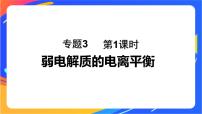 专题3　第1课时

弱电解质的电离平衡